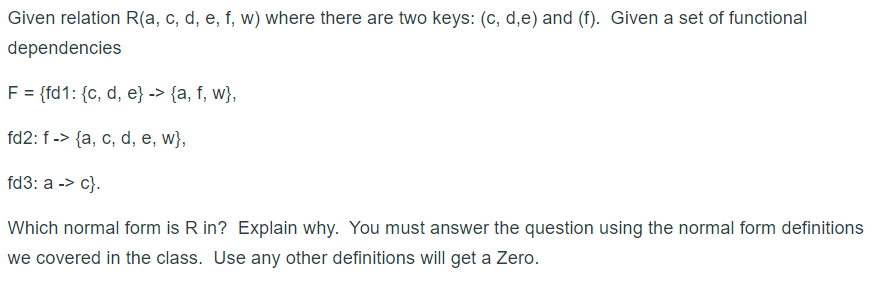 Given relation R(a, c, d, e, f, w) where there are two keys: (c, d,e) and (f). Given a set of functional dependencies

F = {fd1: {c, d, e} -> {a, f, w},

fd2: f -> {a, c, d, e, w},

fd3: a -> c}.

Which normal form is R in? Explain why. You must answer the question using the normal form definitions we covered in the class. Use any other definitions will get a Zero.